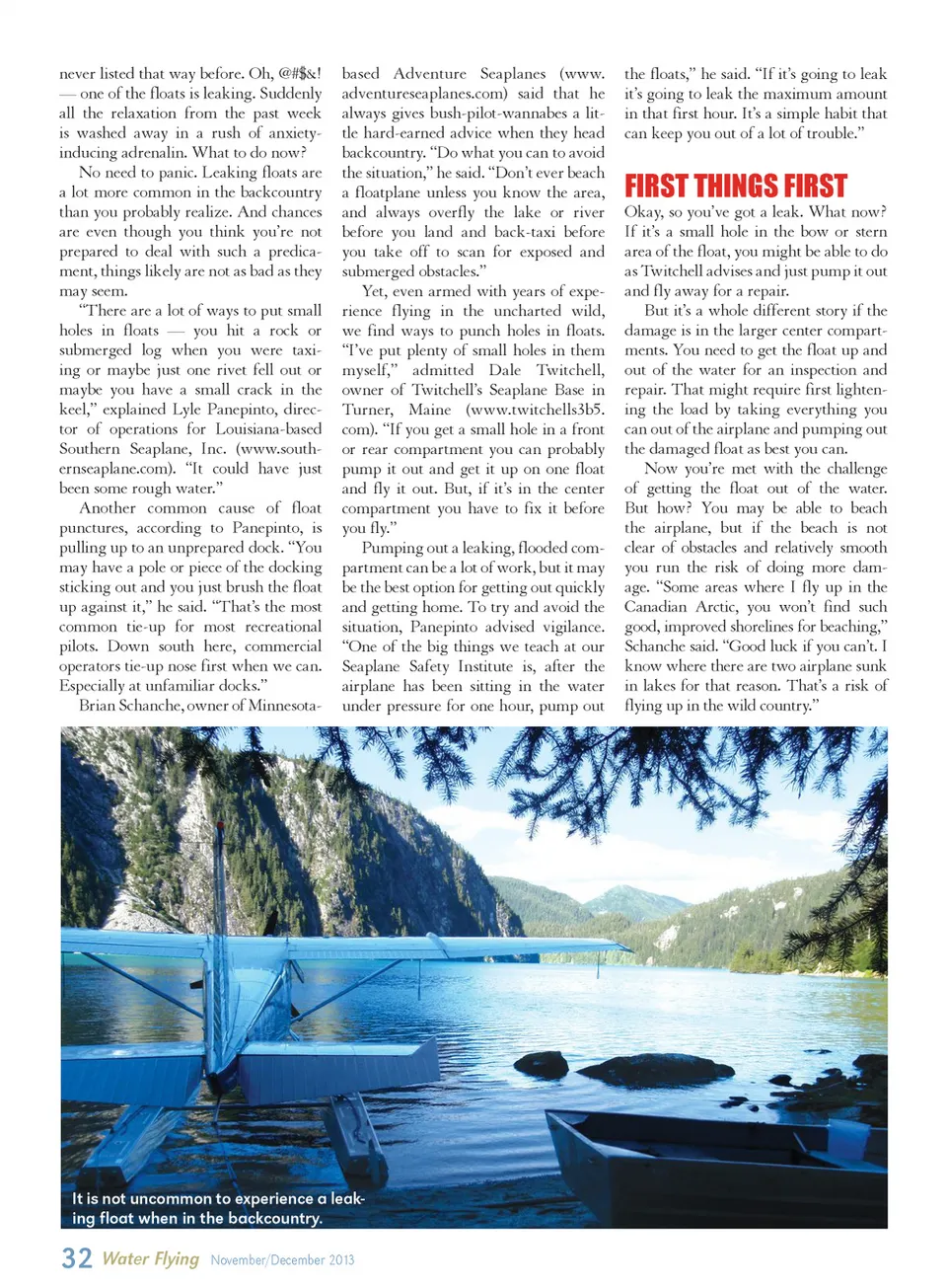 never listed that way before. Oh, @#$&! — one of the floats is leaking. Suddenly all the relaxation from the past week is washed away in a rush of anxiety-inducing adrenalin. What to do now?

No need to panic. Leaking floats are a lot more common in the backcountry than you probably realize. And chances are even though you think you're not prepared to deal with such a predicament, things likely are not as bad as they may seem.

"There are a lot of ways to put small holes in floats — you hit a rock or submerged log when you were taxiing or maybe just one rivet fell out or maybe you have a small crack in the keel," explained Lyle Panepinto, director of operations for Louisiana-based Southern Seaplane, Inc. (www.southernseaplane.com). "It could have just been some rough water."

Another common cause of float punctures, according to Panepinto, is pulling up to an unprepared dock. "You may have a pole or piece of the docking sticking out and you just brush the float up against it," he said. "That's the most common tie-up for most recreational pilots. Down south here, commercial operators tie-up nose first when we can. Especially at unfamiliar docks."

Brian Schanche, owner of Minnesota-based Adventure Seaplanes (www.adventureseaplanes.com) said that he always gives bush-pilot-wannabes a little hard-earned advice when they head backcountry. "Do what you can to avoid the situation," he said. "Don't ever beach a floatplane unless you know the area, and always overfly the lake or river before you land and back-taxi before you take off to scan for exposed and submerged obstacles."

Yet, even armed with years of experience flying in the uncharted wild, we find ways to punch holes in floats. "I've put plenty of small holes in them myself," admitted Dale Twitchell, owner of Twitchell's Seaplane Base in Turner, Maine (www.twitchells3b5.com). "If you get a small hole in a front or rear compartment you can probably pump it out and get it up on one float and fly it out. But, if it's in the center compartment you have to fix it before you fly."

Pumping out a leaking, flooded compartment can be a lot of work, but it may be the best option for getting out quickly and getting home. To try and avoid the situation, Panepinto advised vigilance. "One of the big things we teach at our Seaplane Safety Institute is, after the airplane has been sitting in the water under pressure for one hour, pump out the floats," he said. "If it's going to leak it's going to leak the maximum amount in that first hour. It's a simple habit that can keep you out of a lot of trouble."

FIRST THINGS FIRST

Okay, so you've got a leak. What now? If it's a small hole in the bow or stern area of the float, you might be able to do as Twitchell advises and just pump it out and fly away for a repair.

But it's a whole different story if the damage is in the larger center compartments. You need to get the float up and out of the water for an inspection and repair. That might require first lightening the load by taking everything you can out of the airplane and pumping out the damaged float as best you can.

Now you're met with the challenge of getting the float out of the water. But how? You may be able to beach the airplane, but if the beach is not clear of obstacles and relatively smooth you run the risk of doing more damage. "Some areas where I fly up in the Canadian Arctic, you won't find such good, improved shorelines for beaching," Schanche said. "Good luck if you can't. I know where there are two airplane sunk in lakes for that reason. That's a risk of flying up in the wild country."

It is not uncommon to experience a leaking float when in the backcountry.

32 Water Flying November/December 2013